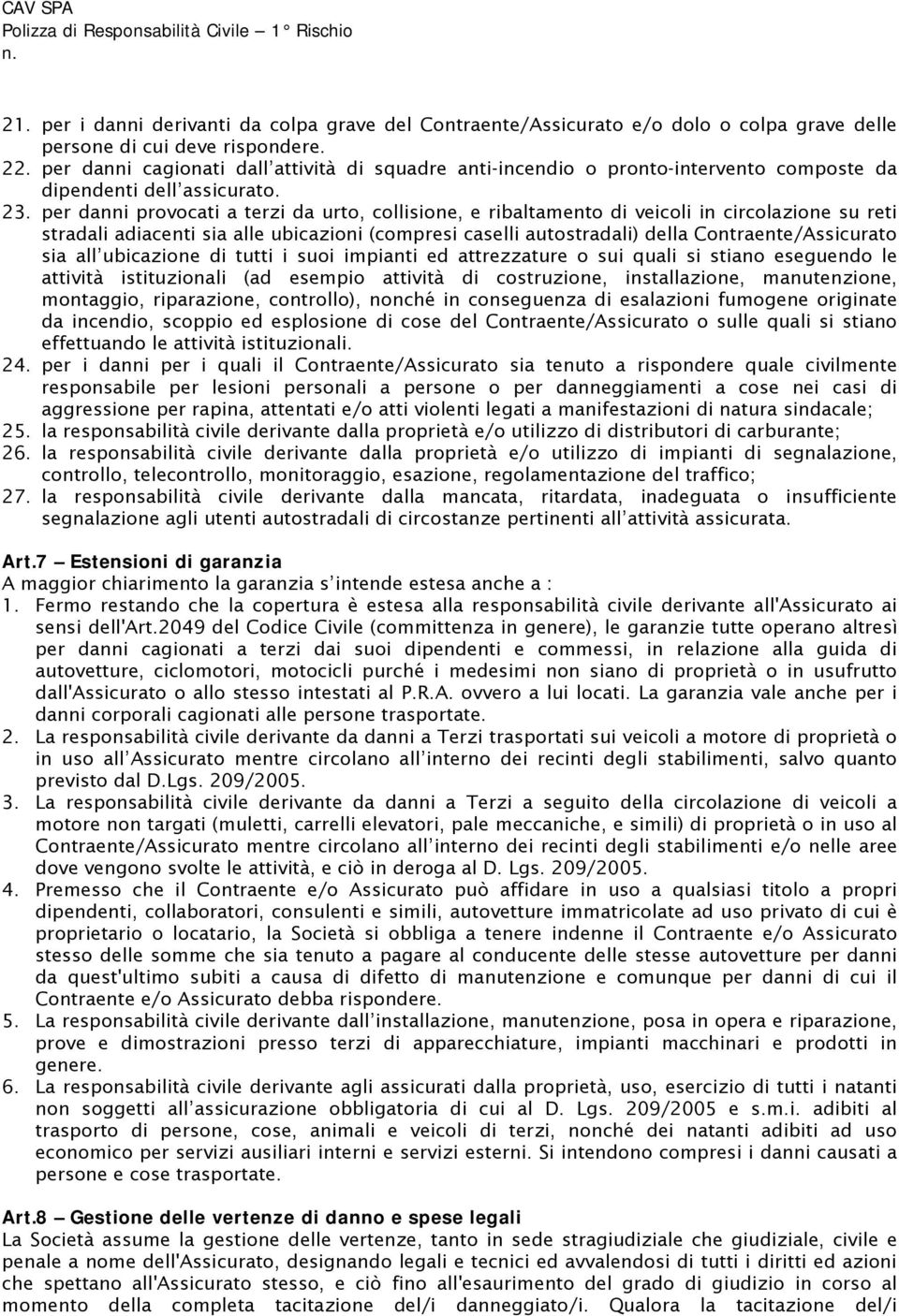 CAV SPA
Polizza di Responsabilità Civile – 1° Rischio
n.

21. per i danni derivanti da colpa grave del Contraente/Assicurato e/o dolo o colpa grave delle persone di cui deve rispondere.
22. per danni cagionati dall'attività di squadre anti-incendio o pronto-intervento composte da dipendenti dell'assicurato.
23. per danni provocati a terzi da urto, collisione, e ribaltamento di veicoli in circolazione su reti stradali adiacenti sia alle ubicazioni (compresi caselli autostradali) della Contraente/Assicurato sia all'ubicazione di tutti i suoi impianti ed attrezzature o sui quali si stiano eseguendo le attività istituzionali (ad esempio attività di costruzione, installazione, manutenzione, montaggio, riparazione, controllo), nonché in conseguenza di esalazioni fumogene originate da incendio, scoppio ed esplosione di cose del Contraente/Assicurato o sulle quali si stiano effettuando le attività istituzionali.
24. per i danni per i quali il Contraente/Assicurato sia tenuto a rispondere quale civilmente responsabile per lesioni personali a persone o per danneggiamenti a cose nei casi di aggressione per rapina, attentati e/o atti violenti legati a manifestazioni di natura sindacale;
25. la responsabilità civile derivante dalla proprietà e/o utilizzo di distributori di carburante;
26. la responsabilità civile derivante dalla proprietà e/o utilizzo di impianti di segnalazione, controllo, telecontrollo, monitoraggio, esazione, regolamentazione del traffico;
27. la responsabilità civile derivante dalla mancata, ritardata, inadeguata o insufficiente segnalazione agli utenti autostradali di circostanze pertinenti all'attività assicurata.

Art.7 – Estensioni di garanzia
A maggior chiarimento la garanzia s'intende estesa anche a :
1. Fermo restando che la copertura è estesa alla responsabilità civile derivante all'Assicurato ai sensi dell'Art.2049 del Codice Civile (committenza in genere), le garanzie tutte operano altresì per danni cagionati a terzi dai suoi dipendenti e commessi, in relazione alla guida di autovetture, ciclomotori, motocicli purché i medesimi non siano di proprietà o in usufrutto dall'Assicurato o allo stesso intestati al P.R.A. ovvero a lui locati. La garanzia vale anche per i danni corporali cagionati alle persone trasportate.
2. La responsabilità civile derivante da danni a Terzi trasportati sui veicoli a motore di proprietà o in uso all'Assicurato mentre circolano all'interno dei recinti degli stabilimenti, salvo quanto previsto dal D.Lgs. 209/2005.
3. La responsabilità civile derivante da danni a Terzi a seguito della circolazione di veicoli a motore non targati (muletti, carrelli elevatori, pale meccaniche, e simili) di proprietà o in uso al Contraente/Assicurato mentre circolano all'interno dei recinti degli stabilimenti e/o nelle aree dove vengono svolte le attività, e ciò in deroga al D. Lgs. 209/2005.
4. Premesso che il Contraente e/o Assicurato può affidare in uso a qualsiasi titolo a propri dipendenti, collaboratori, consulenti e simili, autovetture immatricolate ad uso privato di cui è proprietario o locatario, la Società si obbliga a tenere indenne il Contraente e/o Assicurato stesso delle somme che sia tenuto a pagare al conducente delle stesse autovetture per danni da quest'ultimo subiti a causa di difetto di manutenzione e comunque per danni di cui il Contraente e/o Assicurato debba rispondere.
5. La responsabilità civile derivante dall'installazione, manutenzione, posa in opera e riparazione, prove e dimostrazioni presso terzi di apparecchiature, impianti macchinari e prodotti in genere.
6. La responsabilità civile derivante agli assicurati dalla proprietà, uso, esercizio di tutti i natanti non soggetti all'assicurazione obbligatoria di cui al D. Lgs. 209/2005 e s.m.i. adibiti al trasporto di persone, cose, animali e veicoli di terzi, nonché dei natanti adibiti ad uso economico per servizi ausiliari interni e servizi esterni. Si intendono compresi i danni causati a persone e cose trasportate.

Art.8 – Gestione delle vertenze di danno e spese legali
La Società assume la gestione delle vertenze, tanto in sede stragiudiziale che giudiziale, civile e penale a nome dell'Assicurato, designando legali e tecnici ed avvalendosi di tutti i diritti ed azioni che spettano all'Assicurato stesso, e ciò fino all'esaurimento del grado di giudizio in corso al momento della completa tacitazione del/i danneggiato/i. Qualora la tacitazione del/i